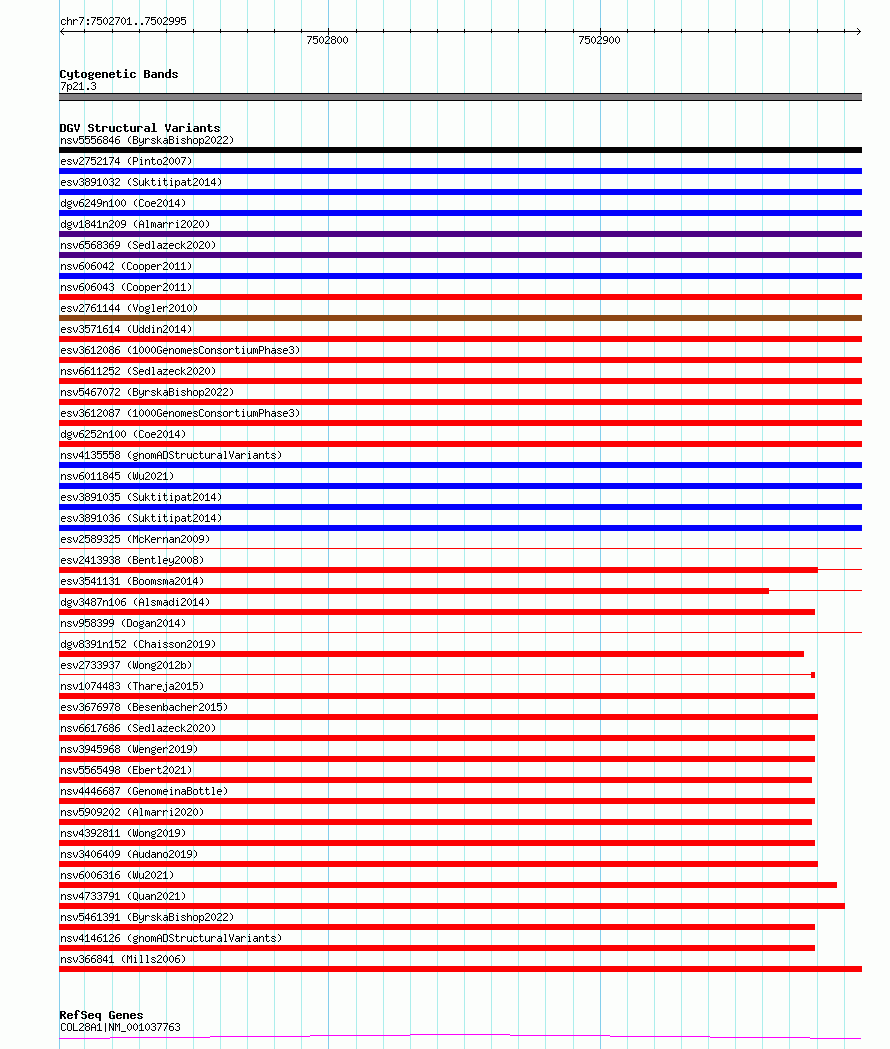 chr7:7502701..7502995

7502800

7502900

Cytogenetic Bands
7p21.3

DGV Structural Variants
nsv5556846 (ByrskaBishop2022)
esv2752174 (Pinto2007)
esv3891032 (Suktitipat2014)
dgv6249n100 (Coe2014)
dgv1841n209 (Almarri2020)
nsv6568369 (Sedlazeck2020)
nsv606042 (Cooper2011)
nsv606043 (Cooper2011)
esv2761144 (Vogler2010)
esv3571614 (Uddin2014)
esv3612086 (1000GenomesConsortiumPhase3)
nsv6611252 (Sedlazeck2020)
nsv5467072 (ByrskaBishop2022)
esv3612087 (1000GenomesConsortiumPhase3)
dgv6252n100 (Coe2014)
nsv4135558 (gnomADStructuralVariants)
nsv6011845 (Wu2021)
esv3891035 (Suktitipat2014)
esv3891036 (Suktitipat2014)
esv2589325 (McKernan2009)
esv2413938 (Bentley2008)
esv3541131 (Boomsma2014)
dgv3487n106 (Alsmadi2014)
nsv958399 (Dogan2014)
dgv8391n152 (Chaisson2019)
esv2733937 (Wong2012b)
nsv1074483 (Thareja2015)
esv3676978 (Besenbacher2015)
nsv6617686 (Sedlazeck2020)
nsv3945968 (Wenger2019)
nsv5565498 (Ebert2021)
nsv4446687 (GenomeinaBottle)
nsv5909202 (Almarri2020)
nsv4392811 (Wong2019)
nsv3406409 (Audano2019)
nsv6006316 (Wu2021)
nsv4733791 (Quan2021)
nsv5461391 (ByrskaBishop2022)
nsv4146126 (gnomADStructuralVariants)
nsv366841 (Mills2006)

RefSeq Genes
COL28A1|NM_001037763